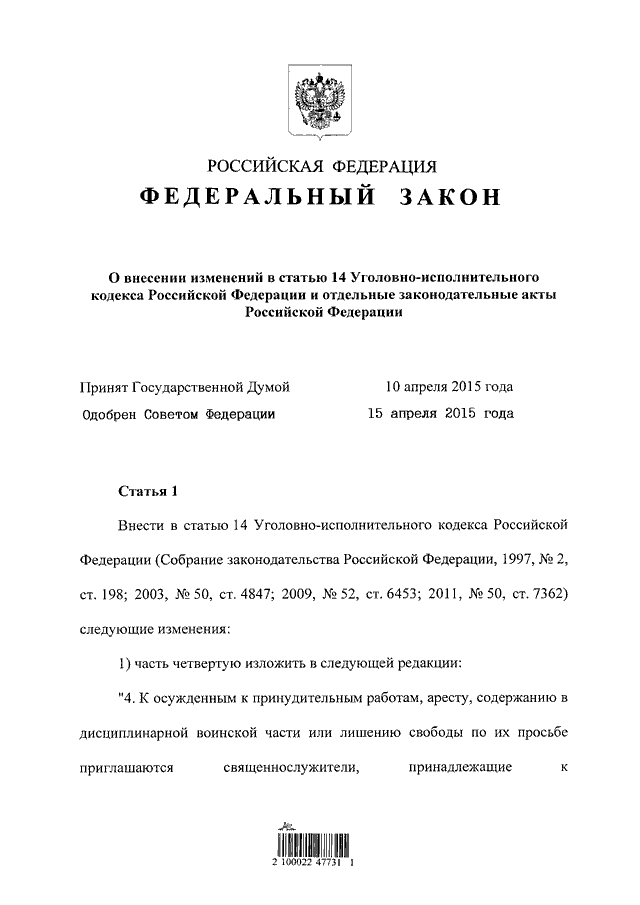 РОССИЙСКАЯ ФЕДЕРАЦИЯ

ФЕДЕРАЛЬНЫЙ ЗАКОН

О внесении изменений в статью 14 Уголовно-исполнительного кодекса Российской Федерации и отдельные законодательные акты Российской Федерации

Принят Государственной Думой 10 апреля 2015 года

Одобрен Советом Федерации 15 апреля 2015 года

Статья 1

Внести в статью 14 Уголовно-исполнительного кодекса Российской Федерации (Собрание законодательства Российской Федерации, 1997, № 2, ст. 198; 2003, № 50, ст. 4847; 2009, № 52, ст. 6453; 2011, № 50, ст. 7362) следующие изменения:

1) часть четвертую изложить в следующей редакции:

"4. К осужденным к принудительным работам, аресту, содержанию в дисциплинарной воинской части или лишению свободы по их просьбе приглашаются священнослужители, принадлежащие к

2 100022 47731 1